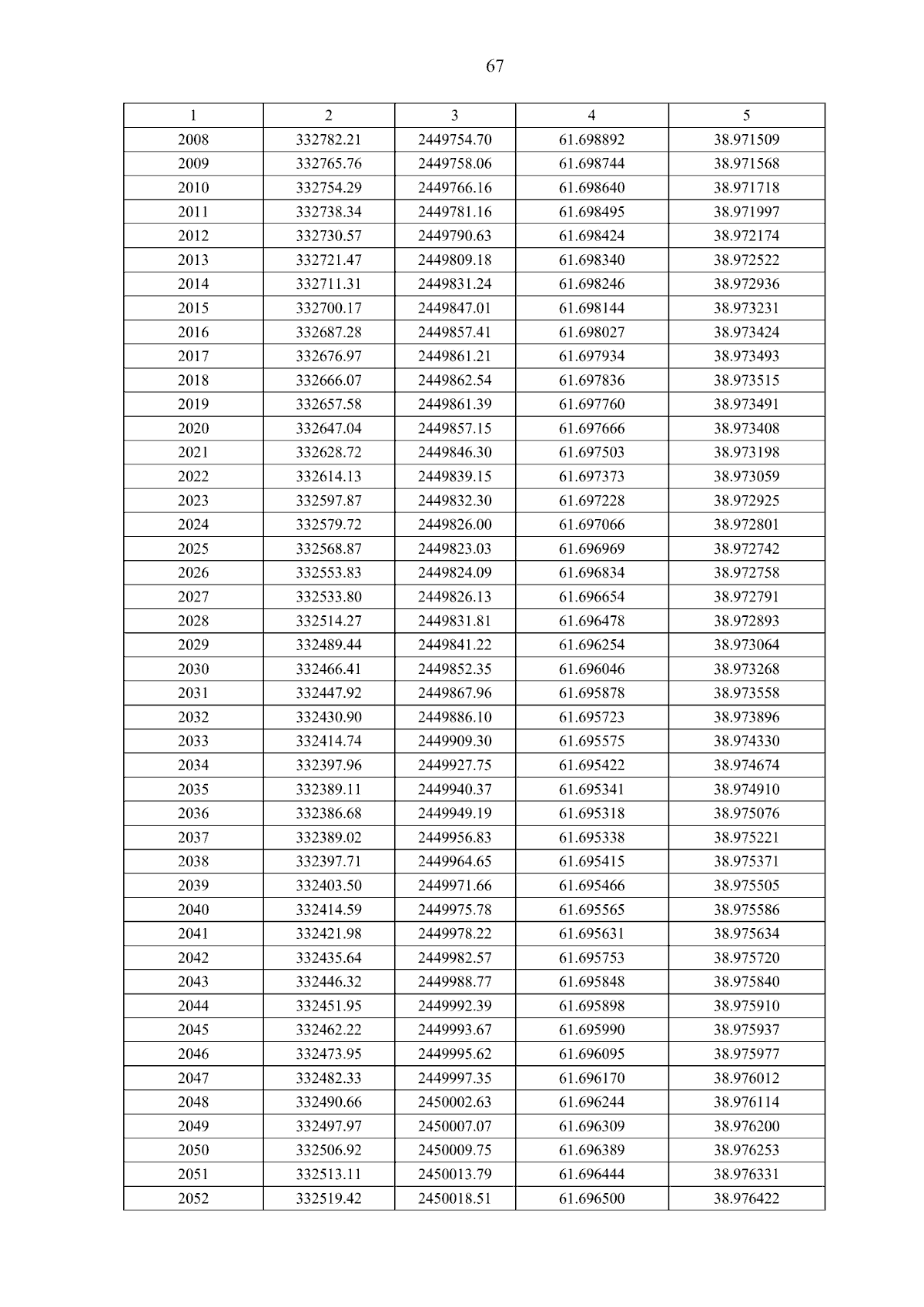 67

| 1 | 2 | 3 | 4 | 5 |
|---|---|---|---|---|
| 2008 | 332782.21 | 2449754.70 | 61.698892 | 38.971509 |
| 2009 | 332765.76 | 2449758.06 | 61.698744 | 38.971568 |
| 2010 | 332754.29 | 2449766.16 | 61.698640 | 38.971718 |
| 2011 | 332738.34 | 2449781.16 | 61.698495 | 38.971997 |
| 2012 | 332730.57 | 2449790.63 | 61.698424 | 38.972174 |
| 2013 | 332721.47 | 2449809.18 | 61.698340 | 38.972522 |
| 2014 | 332711.31 | 2449831.24 | 61.698246 | 38.972936 |
| 2015 | 332700.17 | 2449847.01 | 61.698144 | 38.973231 |
| 2016 | 332687.28 | 2449857.41 | 61.698027 | 38.973424 |
| 2017 | 332676.97 | 2449861.21 | 61.697934 | 38.973493 |
| 2018 | 332666.07 | 2449862.54 | 61.697836 | 38.973515 |
| 2019 | 332657.58 | 2449861.39 | 61.697760 | 38.973491 |
| 2020 | 332647.04 | 2449857.15 | 61.697666 | 38.973408 |
| 2021 | 332628.72 | 2449846.30 | 61.697503 | 38.973198 |
| 2022 | 332614.13 | 2449839.15 | 61.697373 | 38.973059 |
| 2023 | 332597.87 | 2449832.30 | 61.697228 | 38.972925 |
| 2024 | 332579.72 | 2449826.00 | 61.697066 | 38.972801 |
| 2025 | 332568.87 | 2449823.03 | 61.696969 | 38.972742 |
| 2026 | 332553.83 | 2449824.09 | 61.696834 | 38.972758 |
| 2027 | 332533.80 | 2449826.13 | 61.696654 | 38.972791 |
| 2028 | 332514.27 | 2449831.81 | 61.696478 | 38.972893 |
| 2029 | 332489.44 | 2449841.22 | 61.696254 | 38.973064 |
| 2030 | 332466.41 | 2449852.35 | 61.696046 | 38.973268 |
| 2031 | 332447.92 | 2449867.96 | 61.695878 | 38.973558 |
| 2032 | 332430.90 | 2449886.10 | 61.695723 | 38.973896 |
| 2033 | 332414.74 | 2449909.30 | 61.695575 | 38.974330 |
| 2034 | 332397.96 | 2449927.75 | 61.695422 | 38.974674 |
| 2035 | 332389.11 | 2449940.37 | 61.695341 | 38.974910 |
| 2036 | 332386.68 | 2449949.19 | 61.695318 | 38.975076 |
| 2037 | 332389.02 | 2449956.83 | 61.695338 | 38.975221 |
| 2038 | 332397.71 | 2449964.65 | 61.695415 | 38.975371 |
| 2039 | 332403.50 | 2449971.66 | 61.695466 | 38.975505 |
| 2040 | 332414.59 | 2449975.78 | 61.695565 | 38.975586 |
| 2041 | 332421.98 | 2449978.22 | 61.695631 | 38.975634 |
| 2042 | 332435.64 | 2449982.57 | 61.695753 | 38.975720 |
| 2043 | 332446.32 | 2449988.77 | 61.695848 | 38.975840 |
| 2044 | 332451.95 | 2449992.39 | 61.695898 | 38.975910 |
| 2045 | 332462.22 | 2449993.67 | 61.695990 | 38.975937 |
| 2046 | 332473.95 | 2449995.62 | 61.696095 | 38.975977 |
| 2047 | 332482.33 | 2449997.35 | 61.696170 | 38.976012 |
| 2048 | 332490.66 | 2450002.63 | 61.696244 | 38.976114 |
| 2049 | 332497.97 | 2450007.07 | 61.696309 | 38.976200 |
| 2050 | 332506.92 | 2450009.75 | 61.696389 | 38.976253 |
| 2051 | 332513.11 | 2450013.79 | 61.696444 | 38.976331 |
| 2052 | 332519.42 | 2450018.51 | 61.696500 | 38.976422 |